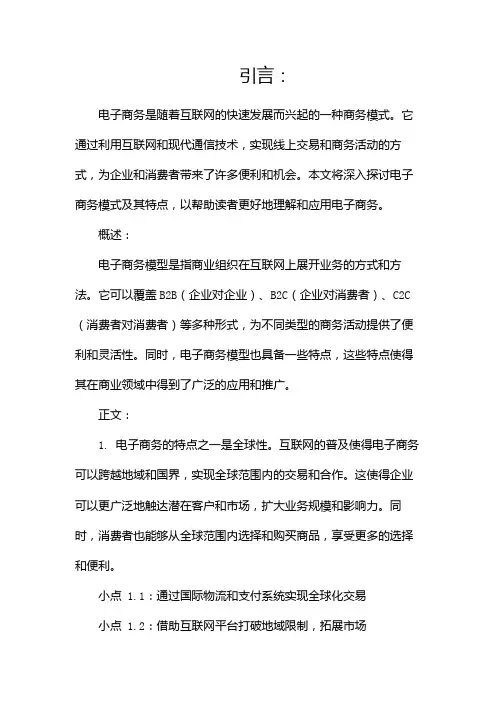 引言：

电子商务是随着互联网的快速发展而兴起的一种商务模式。它通过利用互联网和现代通信技术，实现线上交易和商务活动的方式，为企业和消费者带来了许多便利和机会。本文将深入探讨电子商务模式及其特点，以帮助读者更好地理解和应用电子商务。

概述：

电子商务模型是指商业组织在互联网上展开业务的方式和方法。它可以覆盖 B2B（企业对企业）、B2C（企业对消费者）、C2C（消费者对消费者）等多种形式，为不同类型的商务活动提供了便利和灵活性。同时，电子商务模型也具备一些特点，这些特点使得其在商业领域中得到了广泛的应用和推广。

正文：

1. 电子商务的特点之一是全球性。互联网的普及使得电子商务可以跨越地域和国界，实现全球范围内的交易和合作。这使得企业可以更广泛地触达潜在客户和市场，扩大业务规模和影响力。同时，消费者也能够从全球范围内选择和购买商品，享受更多的选择和便利。

小点 1.1：通过国际物流和支付系统实现全球化交易

小点 1.2：借助互联网平台打破地域限制，拓展市场